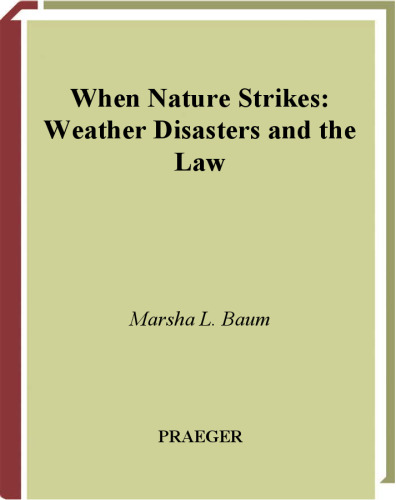 When Nature Strikes: Weather Disasters and the Law

Marsha L. Baum

PRAEGER